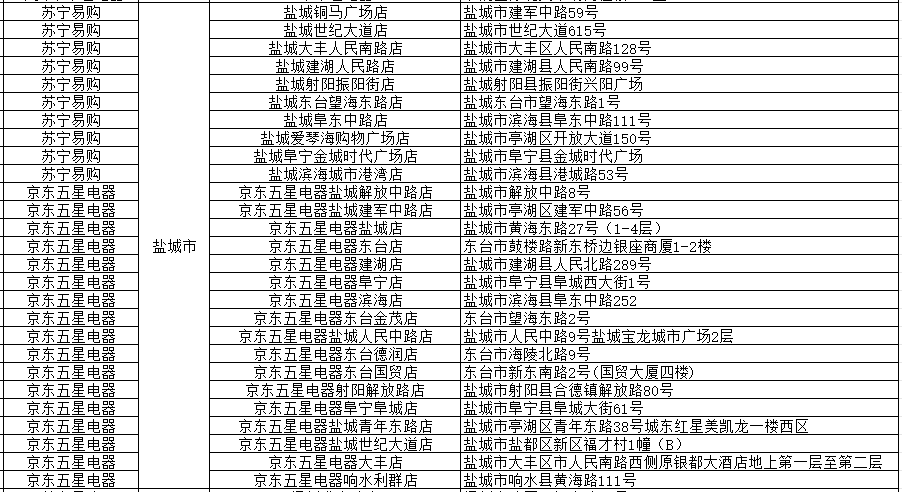 | | | | |
|---|---|---|---|
| 苏宁易购 | 盐城市 | 盐城铜马广场店 | 盐城市建军中路59号 |
| 苏宁易购 | | 盐城世纪大道店 | 盐城市世纪大道615号 |
| 苏宁易购 | | 盐城大丰人民南路店 | 盐城市大丰区人民南路128号 |
| 苏宁易购 | | 盐城建湖人民路店 | 盐城市建湖县人民南路99号 |
| 苏宁易购 | | 盐城射阳振阳街店 | 盐城射阳县振阳街兴阳广场 |
| 苏宁易购 | | 盐城东台望海东路店 | 盐城东台市望海东路1号 |
| 苏宁易购 | | 盐城阜东中路店 | 盐城市滨海县阜东中路111号 |
| 苏宁易购 | | 盐城爱琴海购物广场店 | 盐城市亭湖区开放大道150号 |
| 苏宁易购 | | 盐城阜宁金城时代广场店 | 盐城市阜宁县金城时代广场 |
| 苏宁易购 | | 盐城滨海城市港湾店 | 盐城市滨海县港城路53号 |
| 京东五星电器 | | 京东五星电器盐城解放中路店 | 盐城市解放中路8号 |
| 京东五星电器 | | 京东五星电器盐城建军中路店 | 盐城市亭湖区建军中路56号 |
| 京东五星电器 | | 京东五星电器盐城店 | 盐城市黄海东路27号（1-4层） |
| 京东五星电器 | | 京东五星电器东台店 | 东台市鼓楼路新东桥边银座商厦1-2楼 |
| 京东五星电器 | | 京东五星电器建湖店 | 盐城市建湖县人民北路289号 |
| 京东五星电器 | | 京东五星电器阜宁店 | 盐城市阜宁县阜城西大街1号 |
| 京东五星电器 | | 京东五星电器滨海店 | 盐城市滨海县阜东中路252 |
| 京东五星电器 | | 京东五星电器东台金茂店 | 东台市望海东路2号 |
| 京东五星电器 | | 京东五星电器盐城人民中路店 | 盐城市人民中路9号盐城宝龙城市广场2层 |
| 京东五星电器 | | 京东五星电器东台德润店 | 东台市海陵北路9号 |
| 京东五星电器 | | 京东五星电器东台国贸店 | 东台市新东南路2号（国贸大厦四楼） |
| 京东五星电器 | | 京东五星电器射阳解放路店 | 盐城市射阳县合德镇解放路80号 |
| 京东五星电器 | | 京东五星电器阜宁阜城店 | 盐城市阜宁县阜城大街61号 |
| 京东五星电器 | | 京东五星电器盐城青年东路店 | 盐城市亭湖区青年东路38号城东红星美凯龙一楼西区 |
| 京东五星电器 | | 京东五星电器盐城世纪大道店 | 盐城市盐都区新区福才村1幢（B） |
| 京东五星电器 | | 京东五星电器大丰店 | 盐城市大丰区市人民南路西侧原银都大酒店地上第一层至第二层 |
| 京东五星电器 | | 京东五星电器响水利群店 | 盐城市响水县黄海路111号 |